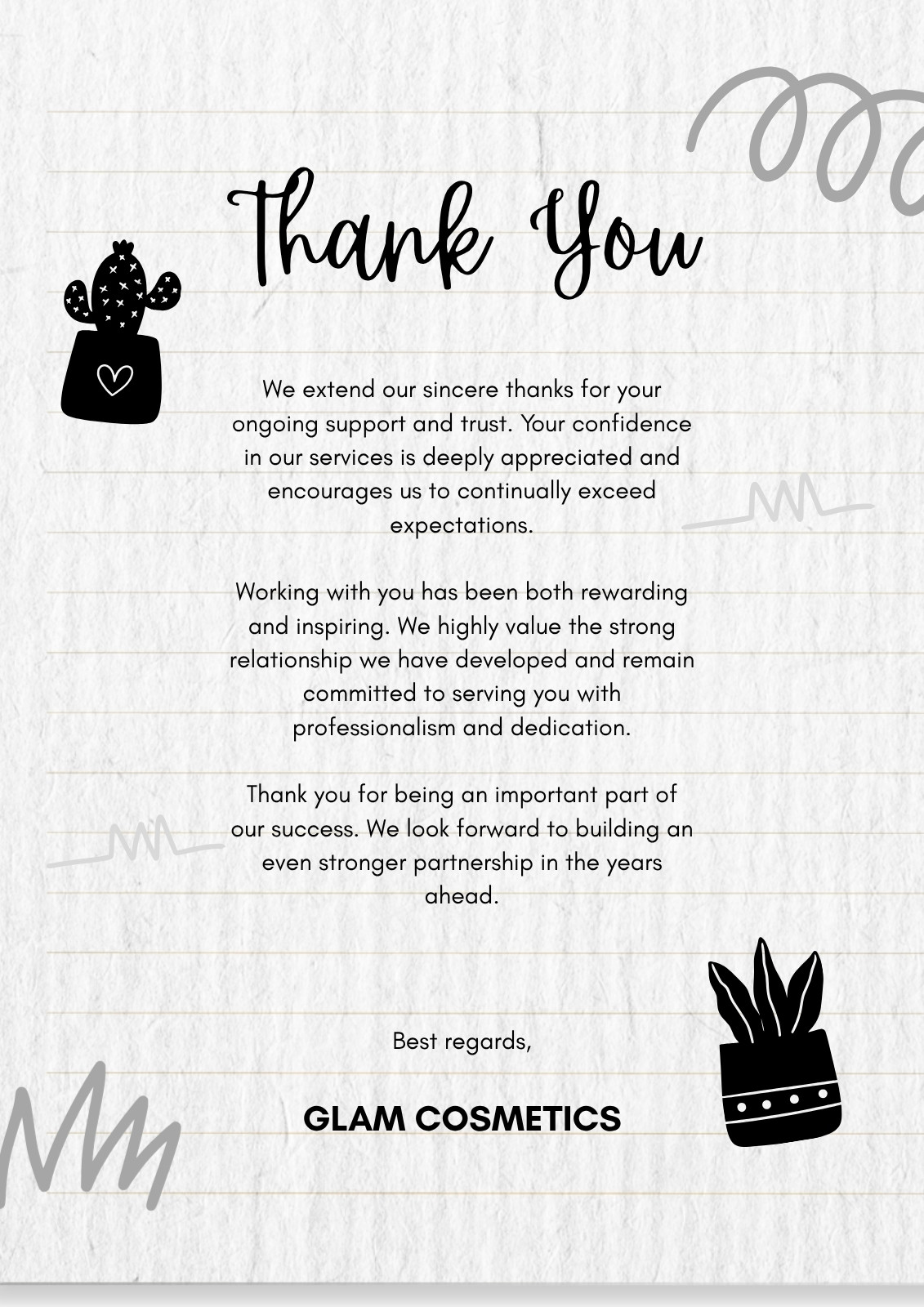 Thank You

We extend our sincere thanks for your ongoing support and trust. Your confidence in our services is deeply appreciated and encourages us to continually exceed expectations.

Working with you has been both rewarding and inspiring. We highly value the strong relationship we have developed and remain committed to serving you with professionalism and dedication.

Thank you for being an important part of our success. We look forward to building an even stronger partnership in the years ahead.

Best regards,

GLAM COSMETICS